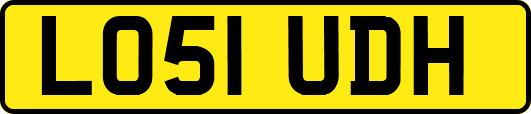 LO51 UDH